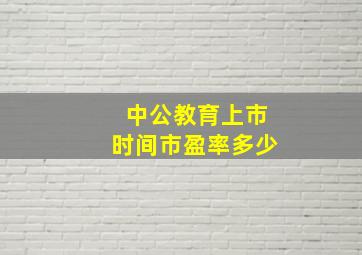 中公教育上市
时间市盈率多少